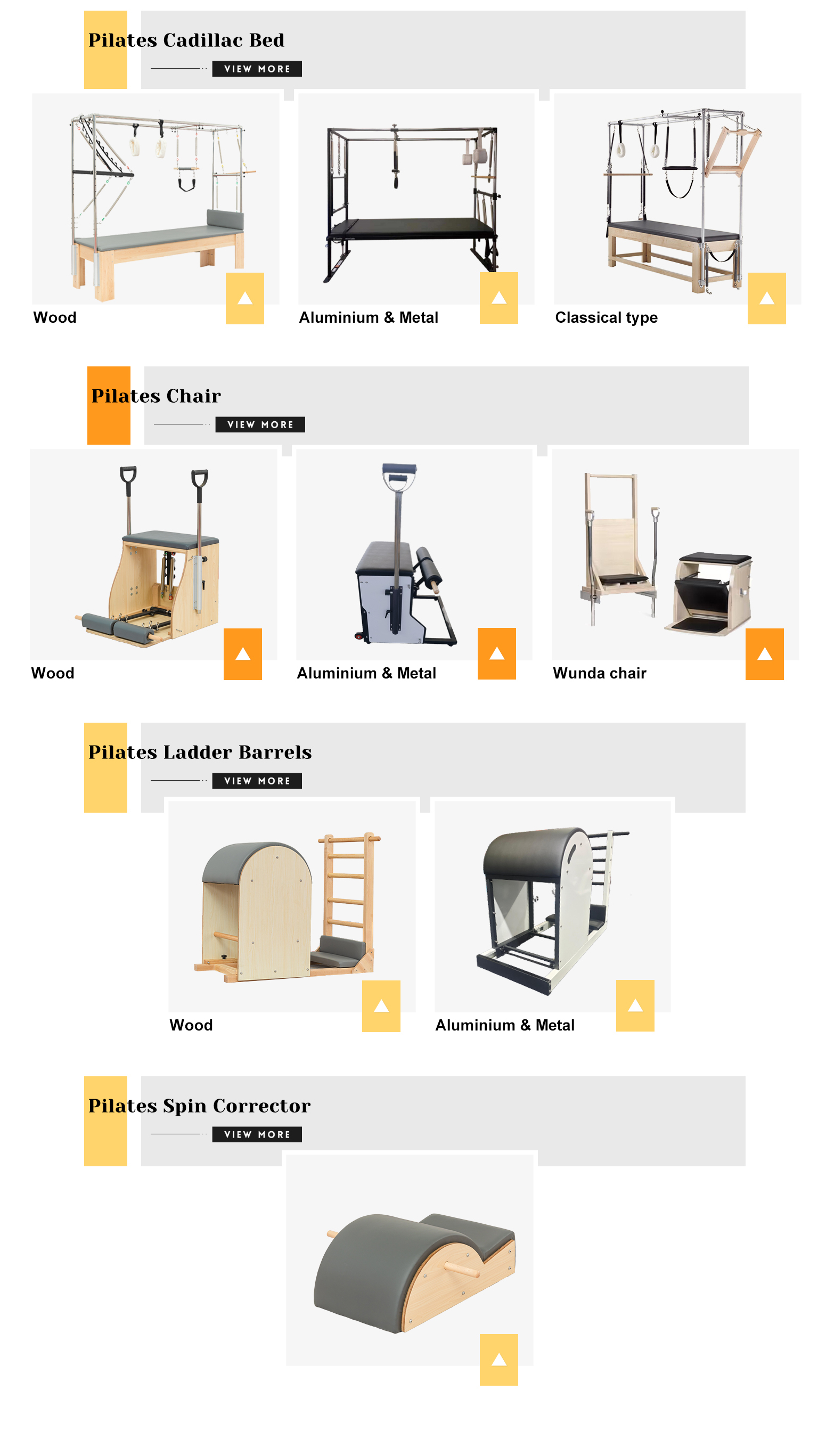 Pilates Cadillac Bed

VIEW MORE

Wood

Aluminium & Metal

Classical type

Pilates Chair

VIEW MORE

Wood

Aluminium & Metal

Wunda chair

Pilates Ladder Barrels

VIEW MORE

Wood

Aluminium & Metal

Pilates Spin Corrector

VIEW MORE